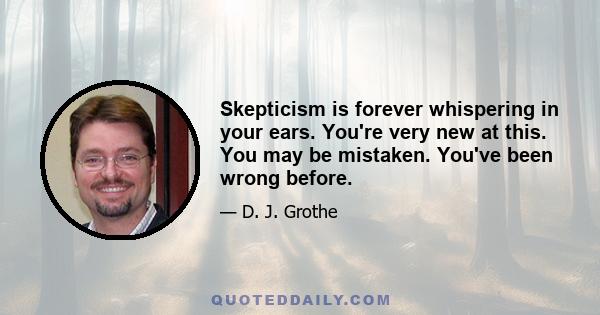 Skepticism is forever whispering in your ears. You're very new at this. You may be mistaken. You've been wrong before.

— D. J. Grothe

QUOTEDDAILY.COM